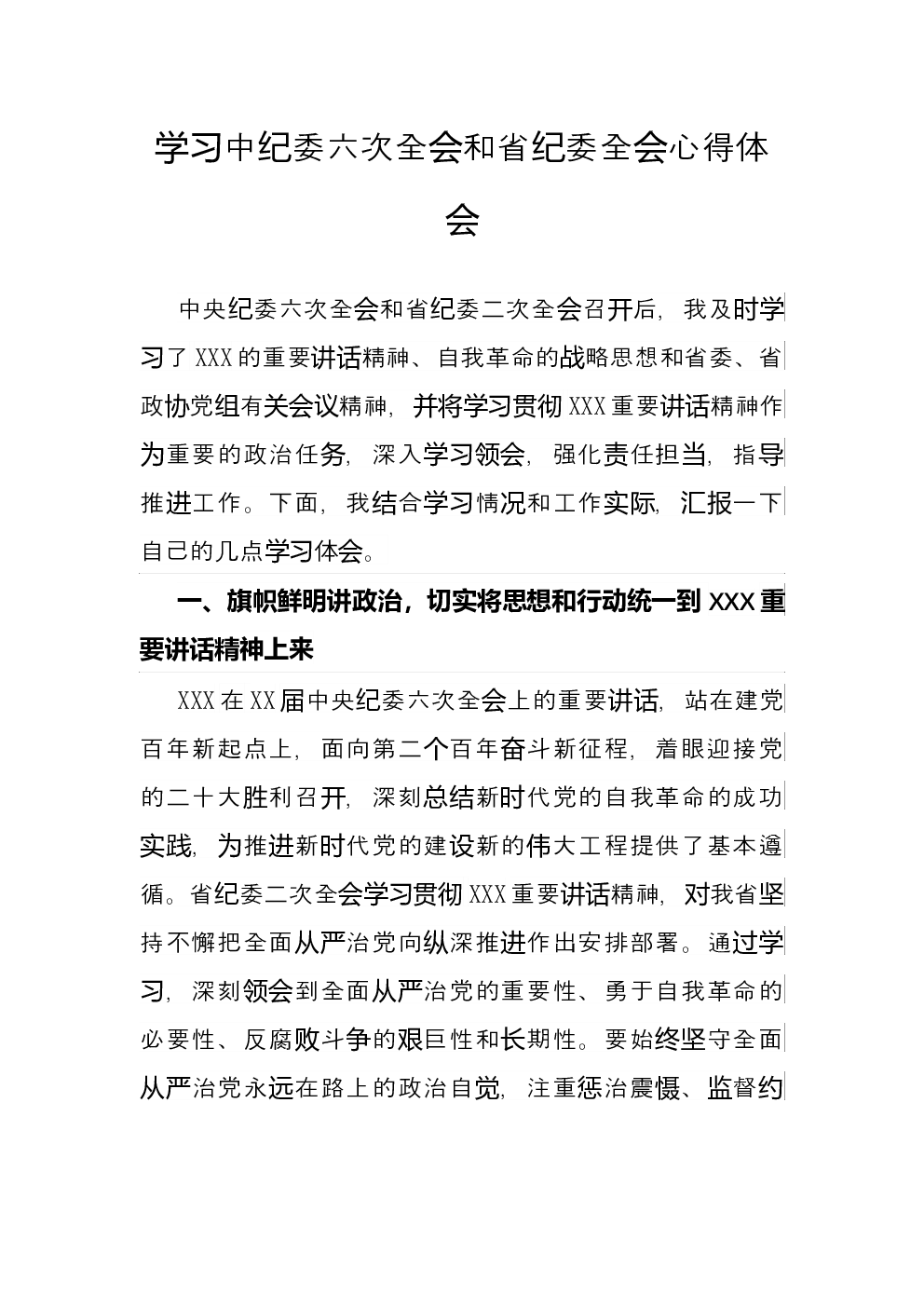 学习中纪委六次全会和省纪委全会心得体会

中央纪委六次全会和省纪委二次全会召开后，我及时学习了XXX的重要讲话精神、自我革命的战略思想和省委、省政协党组有关会议精神，并将学习贯彻XXX重要讲话精神作为重要的政治任务，深入学习领会，强化责任担当，指导推进工作。下面，我结合学习情况和工作实际，汇报一下自己的几点学习体会。

一、旗帜鲜明讲政治，切实将思想和行动统一到XXX重要讲话精神上来

XXX在XX届中央纪委六次全会上的重要讲话，站在建党百年新起点上，面向第二个百年奋斗新征程，着眼迎接党的二十大胜利召开，深刻总结新时代党的自我革命的成功实践，为推进新时代党的建设新的伟大工程提供了基本遵循。省纪委二次全会学习贯彻XXX重要讲话精神，对我省坚持不懈把全面从严治党向纵深推进作出安排部署。通过学习，深刻领会到全面从严治党的重要性、勇于自我革命的必要性、反腐败斗争的艰巨性和长期性。要始终坚守全面从严治党永远在路上的政治自觉，注重惩治震慑、监督约